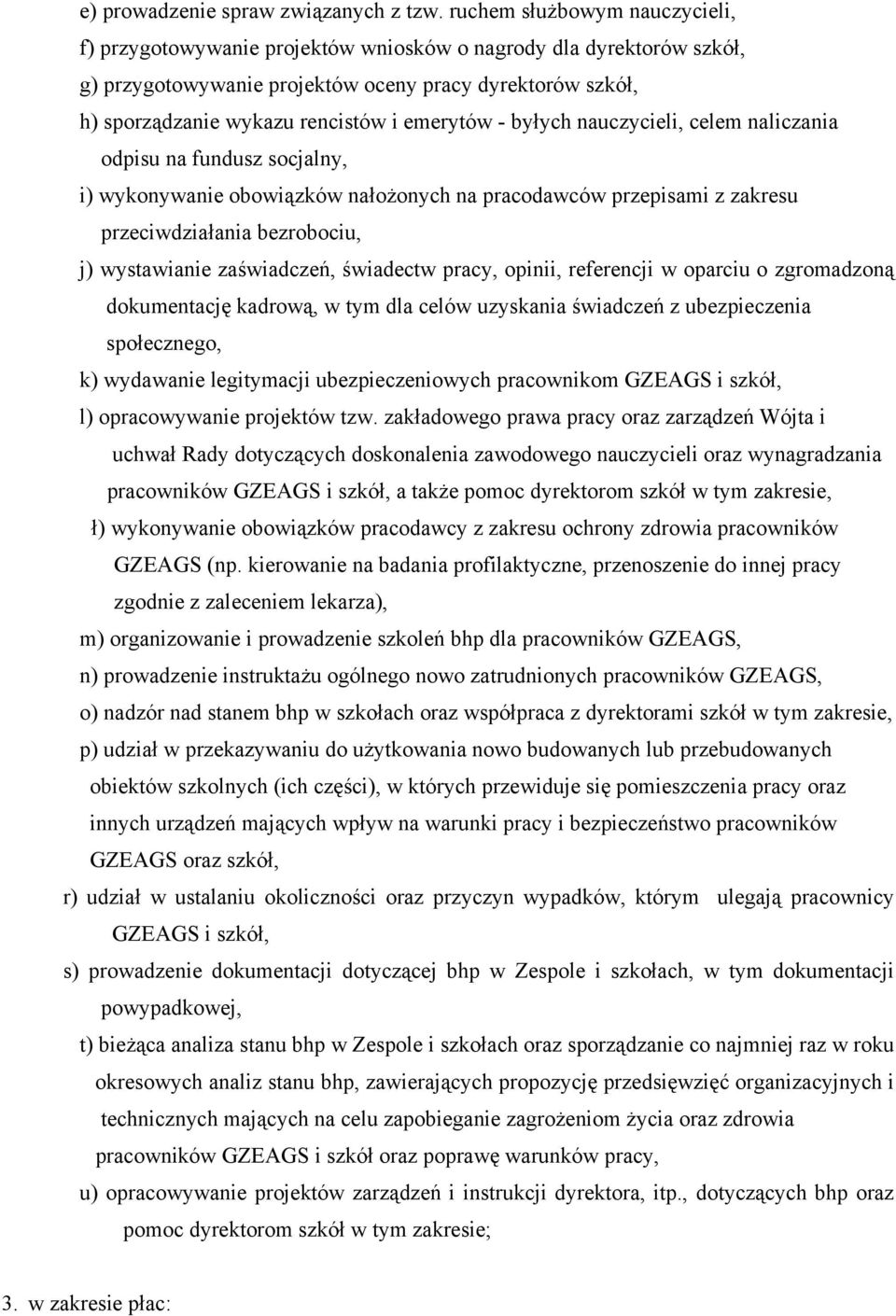 e) prowadzenie spraw związanych z tzw. ruchem służbowym nauczycieli,
f) przygotowywanie projektów wniosków o nagrody dla dyrektorów szkół,
g) przygotowywanie projektów oceny pracy dyrektorów szkół,
h) sporządzanie wykazu rencistów i emerytów - byłych nauczycieli, celem naliczania odpisu na fundusz socjalny,
i) wykonywanie obowiązków nałożonych na pracodawców przepisami z zakresu przeciwdziałania bezrobociu,
j) wystawianie zaświadczeń, świadectw pracy, opinii, referencji w oparciu o zgromadzoną dokumentację kadrową, w tym dla celów uzyskania świadczeń z ubezpieczenia społecznego,
k) wydawanie legitymacji ubezpieczeniowych pracownikom GZEAGS i szkół,
l) opracowywanie projektów tzw. zakładowego prawa pracy oraz zarządzeń Wójta i uchwał Rady dotyczących doskonalenia zawodowego nauczycieli oraz wynagradzania pracowników GZEAGS i szkół, a także pomoc dyrektorom szkół w tym zakresie,
ł) wykonywanie obowiązków pracodawcy z zakresu ochrony zdrowia pracowników GZEAGS (np. kierowanie na badania profilaktyczne, przenoszenie do innej pracy zgodnie z zaleceniem lekarza),
m) organizowanie i prowadzenie szkoleń bhp dla pracowników GZEAGS,
n) prowadzenie instruktażu ogólnego nowo zatrudnionych pracowników GZEAGS,
o) nadzór nad stanem bhp w szkołach oraz współpraca z dyrektorami szkół w tym zakresie,
p) udział w przekazywaniu do użytkowania nowo budowanych lub przebudowanych obiektów szkolnych (ich części), w których przewiduje się pomieszczenia pracy oraz innych urządzeń mających wpływ na warunki pracy i bezpieczeństwo pracowników GZEAGS oraz szkół,
r) udział w ustalaniu okoliczności oraz przyczyn wypadków, którym ulegają pracownicy GZEAGS i szkół,
s) prowadzenie dokumentacji dotyczącej bhp w Zespole i szkołach, w tym dokumentacji powypadkowej,
t) bieżąca analiza stanu bhp w Zespole i szkołach oraz sporządzanie co najmniej raz w roku okresowych analiz stanu bhp, zawierających propozycję przedsięwzięć organizacyjnych i technicznych mających na celu zapobieganie zagrożeniom życia oraz zdrowia pracowników GZEAGS i szkół oraz poprawę warunków pracy,
u) opracowywanie projektów zarządzeń i instrukcji dyrektora, itp., dotyczących bhp oraz pomoc dyrektorom szkół w tym zakresie;

3. w zakresie płac: